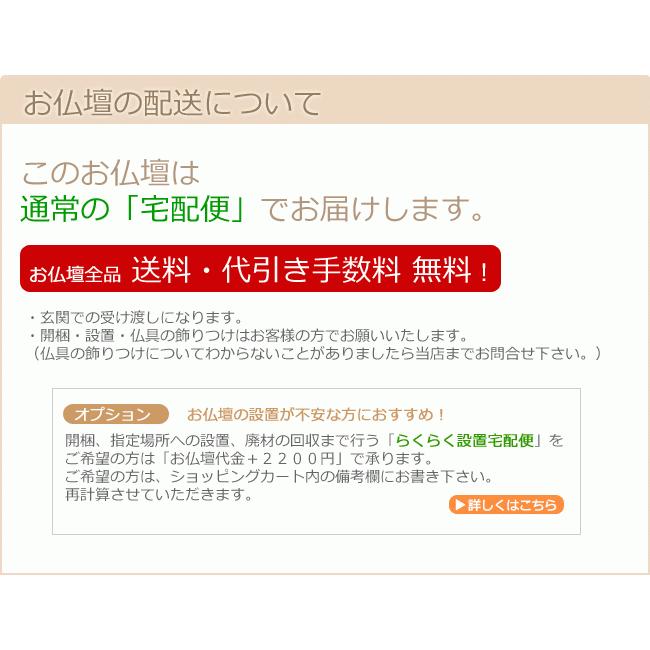 お仏壇の配送について

このお仏壇は
通常の「宅配便」でお届けします。

お仏壇全品 送料・代引き手数料 無料！

・玄関での受け渡しになります。
・開梱・設置・仏具の飾りつけはお客様の方でお願いいたします。
（仏具の飾りつけについてわからないことがありましたら当店までお問合せ下さい。）

オプション お仏壇の設置が不安な方におすすめ！

開梱、指定場所への設置、廃材の回収まで行う「らくらく設置宅配便」をご希望の方は「お仏壇代金＋２２００円」で承ります。
ご希望の方は、ショッピングカート内の備考欄にお書き下さい。
再計算させていただきます。

▶詳しくはこちら